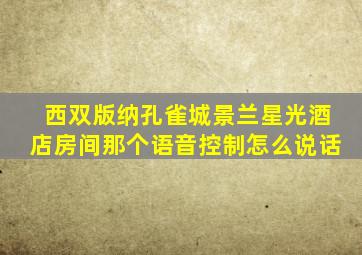 西双版纳孔雀城景兰星光酒店房间那个语音控制怎么说话